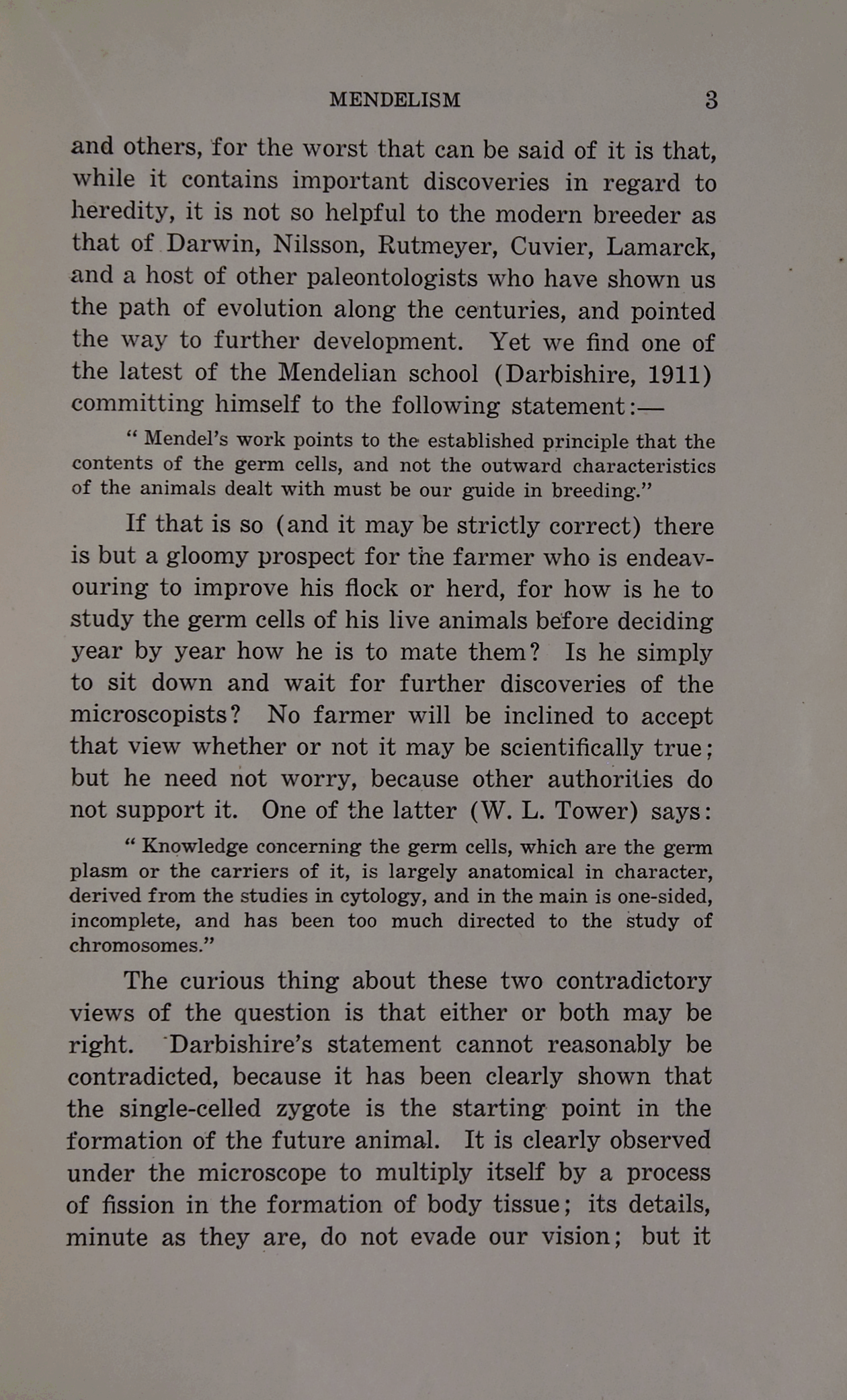 MENDELISM 3

and others, for the worst that can be said of it is that, while it contains important discoveries in regard to heredity, it is not so helpful to the modern breeder as that of Darwin, Nilsson, Rutmeyer, Cuvier, Lamarck, and a host of other paleontologists who have shown us the path of evolution along the centuries, and pointed the way to further development. Yet we find one of the latest of the Mendelian school (Darbishire, 1911) committing himself to the following statement:—

" Mendel's work points to the established principle that the contents of the germ cells, and not the outward characteristics of the animals dealt with must be our guide in breeding."

If that is so (and it may be strictly correct) there is but a gloomy prospect for the farmer who is endeavouring to improve his flock or herd, for how is he to study the germ cells of his live animals before deciding year by year how he is to mate them? Is he simply to sit down and wait for further discoveries of the microscopists? No farmer will be inclined to accept that view whether or not it may be scientifically true; but he need not worry, because other authorities do not support it. One of the latter (W. L. Tower) says:

" Knowledge concerning the germ cells, which are the germ plasm or the carriers of it, is largely anatomical in character, derived from the studies in cytology, and in the main is one-sided, incomplete, and has been too much directed to the study of chromosomes."

The curious thing about these two contradictory views of the question is that either or both may be right. Darbishire's statement cannot reasonably be contradicted, because it has been clearly shown that the single-celled zygote is the starting point in the formation of the future animal. It is clearly observed under the microscope to multiply itself by a process of fission in the formation of body tissue; its details, minute as they are, do not evade our vision; but it